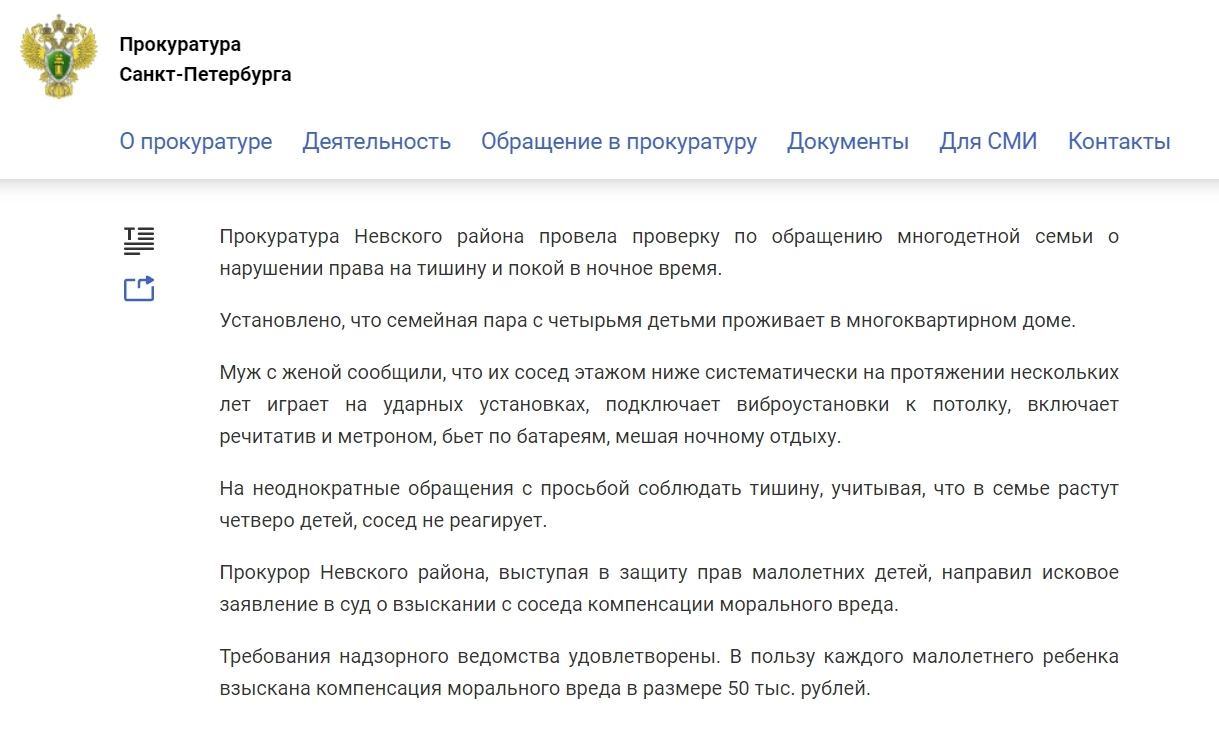 Прокуратура
Санкт-Петербурга

О прокуратуре Деятельность Обращение в прокуратуру Документы Для СМИ Контакты

Прокуратура Невского района провела проверку по обращению многодетной семьи о нарушении права на тишину и покой в ночное время.

Установлено, что семейная пара с четырьмя детьми проживает в многоквартирном доме.

Муж с женой сообщили, что их сосед этажом ниже систематически на протяжении нескольких лет играет на ударных установках, подключает виброустановки к потолку, включает речитатив и метроном, бьет по батареям, мешая ночному отдыху.

На неоднократные обращения с просьбой соблюдать тишину, учитывая, что в семье растут четверо детей, сосед не реагирует.

Прокурор Невского района, выступая в защиту прав малолетних детей, направил исковое заявление в суд о взыскании с соседа компенсации морального вреда.

Требования надзорного ведомства удовлетворены. В пользу каждого малолетнего ребенка взыскана компенсация морального вреда в размере 50 тыс. рублей.